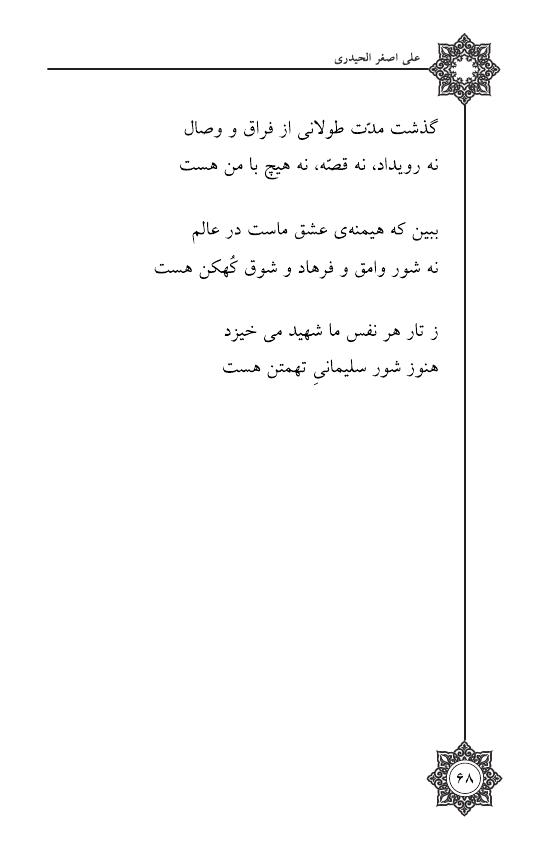 علی اصغر الحیدری

گذشت مدّت طولانی از فراق و وصال
نه رویداد، نه قصّه، نه هیچ با من هست

ببین که هیمنه‌ی عشق ماست در عالم
نه شور وامق و فرهاد و شوق کُهکن هست

ز تار هر نفس ما شهید می خیزد
هنوز شور سلیمانیِ تهمتن هست

۶۸